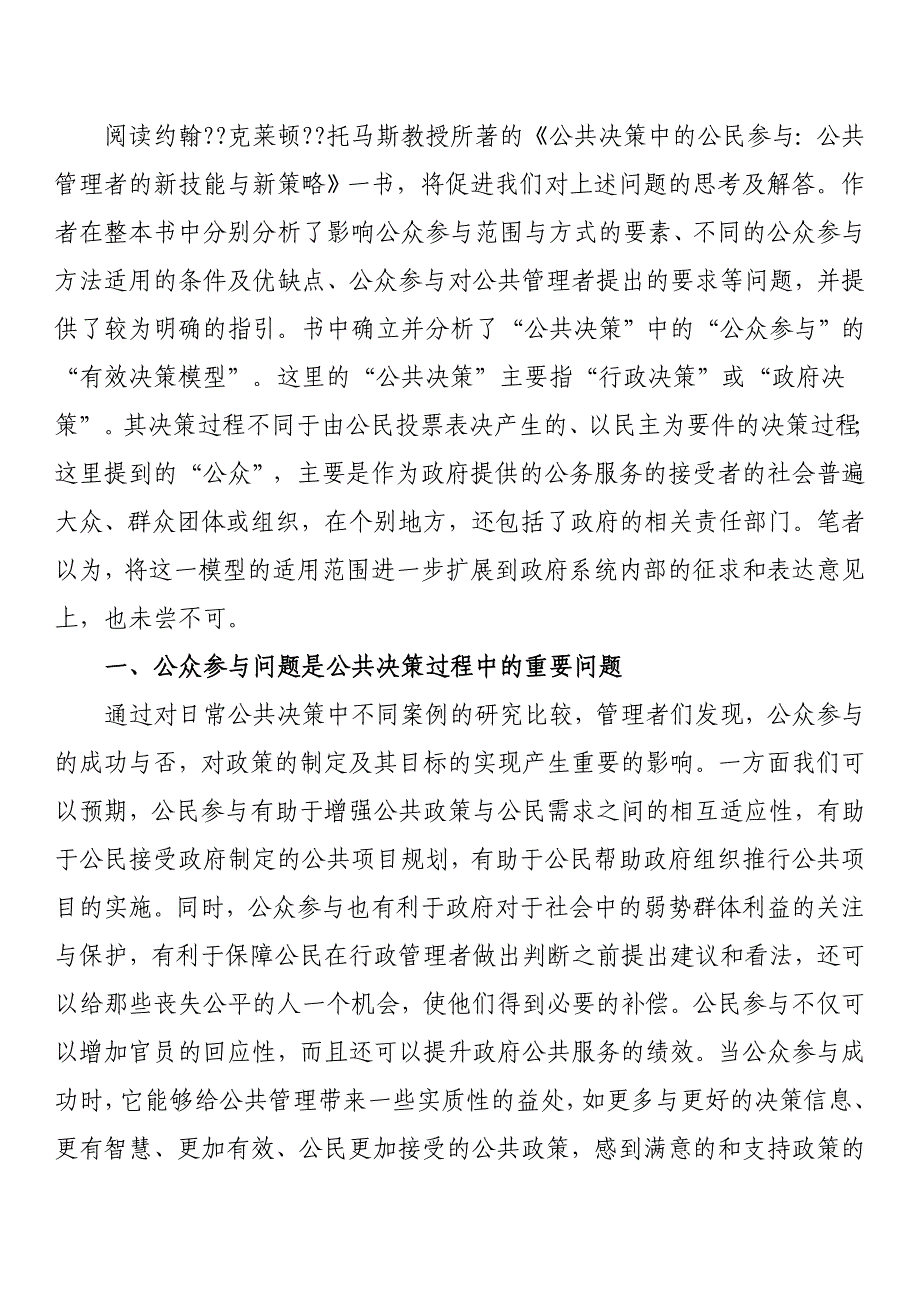 阅读约翰??克莱顿??托马斯教授所著的《公共决策中的公民参与：公共管理者的新技能与新策略》一书，将促进我们对上述问题的思考及解答。作者在整本书中分别分析了影响公众参与范围与方式的要素、不同的公众参与方法适用的条件及优缺点、公众参与对公共管理者提出的要求等问题，并提供了较为明确的指引。书中确立并分析了“公共决策”中的“公众参与”的“有效决策模型”。这里的“公共决策”主要指“行政决策”或“政府决策”。其决策过程不同于由公民投票表决产生的、以民主为要件的决策过程;这里提到的“公众”，主要是作为政府提供的公务服务的接受者的社会普遍大众、群众团体或组织，在个别地方，还包括了政府的相关责任部门。笔者以为，将这一模型的适用范围进一步扩展到政府系统内部的征求和表达意见上，也未尝不可。

一、公众参与问题是公共决策过程中的重要问题

通过对日常公共决策中不同案例的研究比较，管理者们发现，公众参与的成功与否，对政策的制定及其目标的实现产生重要的影响。一方面我们可以预期，公民参与有助于增强公共政策与公民需求之间的相互适应性，有助于公民接受政府制定的公共项目规划，有助于公民帮助政府组织推行公共项目的实施。同时，公众参与也有利于政府对于社会中的弱势群体利益的关注与保护，有利于保障公民在行政管理者做出判断之前提出建议和看法，还可以给那些丧失公平的人一个机会，使他们得到必要的补偿。公民参与不仅可以增加官员的回应性，而且还可以提升政府公共服务的绩效。当公众参与成功时，它能够给公共管理带来一些实质性的益处，如更多与更好的决策信息、更有智慧、更加有效、公民更加接受的公共政策，感到满意的和支持政策的